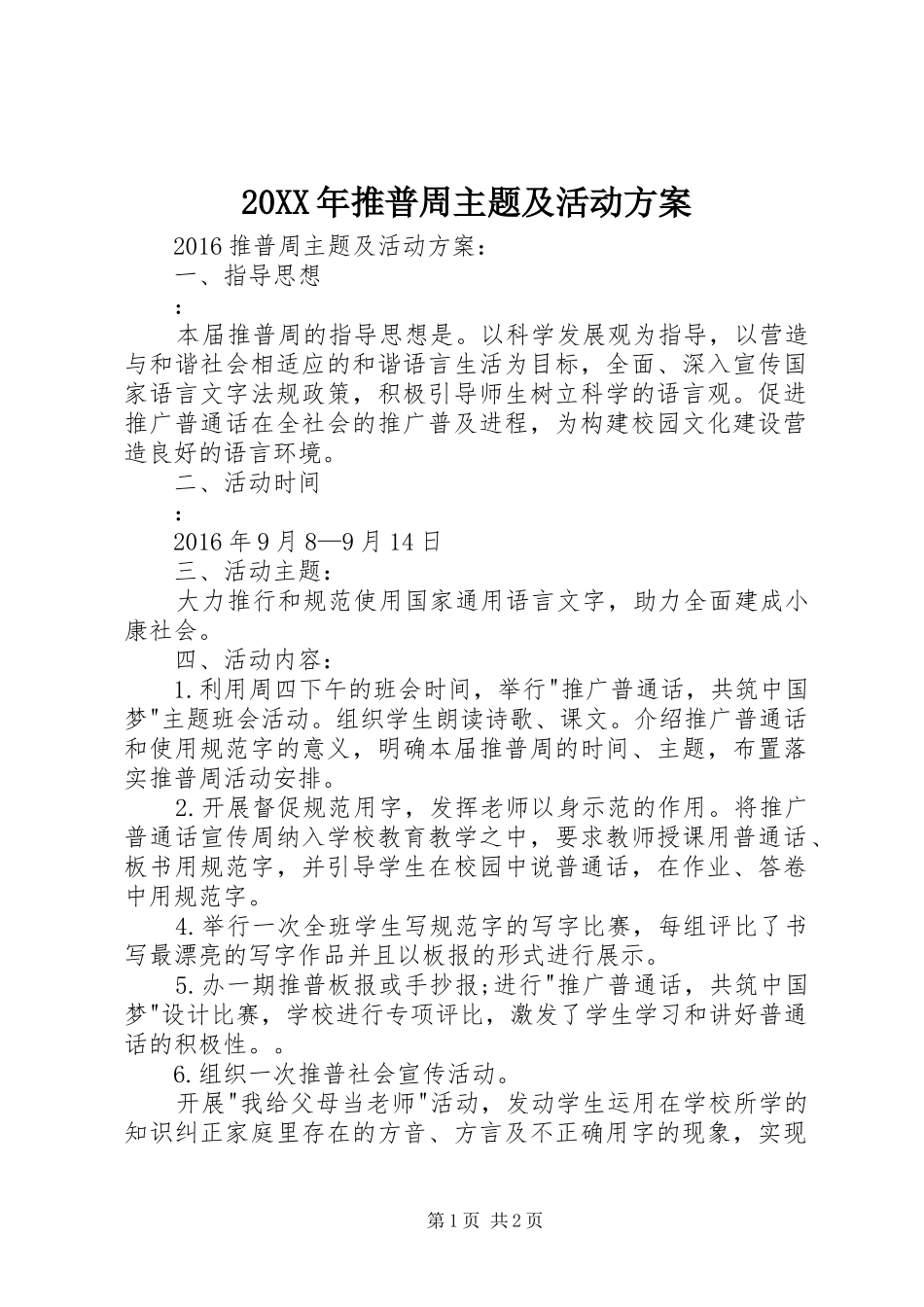 20XX年推普周主题及活动方案

2016推普周主题及活动方案：

一、指导思想

：

本届推普周的指导思想是。以科学发展观为指导，以营造与和谐社会相适应的和谐语言生活为目标，全面、深入宣传国家语言文字法规政策，积极引导师生树立科学的语言观。促进推广普通话在全社会的推广普及进程，为构建校园文化建设营造良好的语言环境。

二、活动时间

：

2016年9月8—9月14日

三、活动主题：

大力推行和规范使用国家通用语言文字，助力全面建成小康社会。

四、活动内容：

1.利用周四下午的班会时间，举行"推广普通话，共筑中国梦"主题班会活动。组织学生朗读诗歌、课文。介绍推广普通话和使用规范字的意义，明确本届推普周的时间、主题，布置落实推普周活动安排。

2.开展督促规范用字，发挥老师以身示范的作用。将推广普通话宣传周纳入学校教育教学之中，要求教师授课用普通话、板书用规范字，并引导学生在校园中说普通话，在作业、答卷中用规范字。

4.举行一次全班学生写规范字的写字比赛，每组评比了书写最漂亮的写字作品并且以板报的形式进行展示。

5.办一期推普板报或手抄报;进行"推广普通话，共筑中国梦"设计比赛，学校进行专项评比，激发了学生学习和讲好普通话的积极性。。

6.组织一次推普社会宣传活动。

开展"我给父母当老师"活动，发动学生运用在学校所学的知识纠正家庭里存在的方音、方言及不正确用字的现象，实现

第1页 共2页